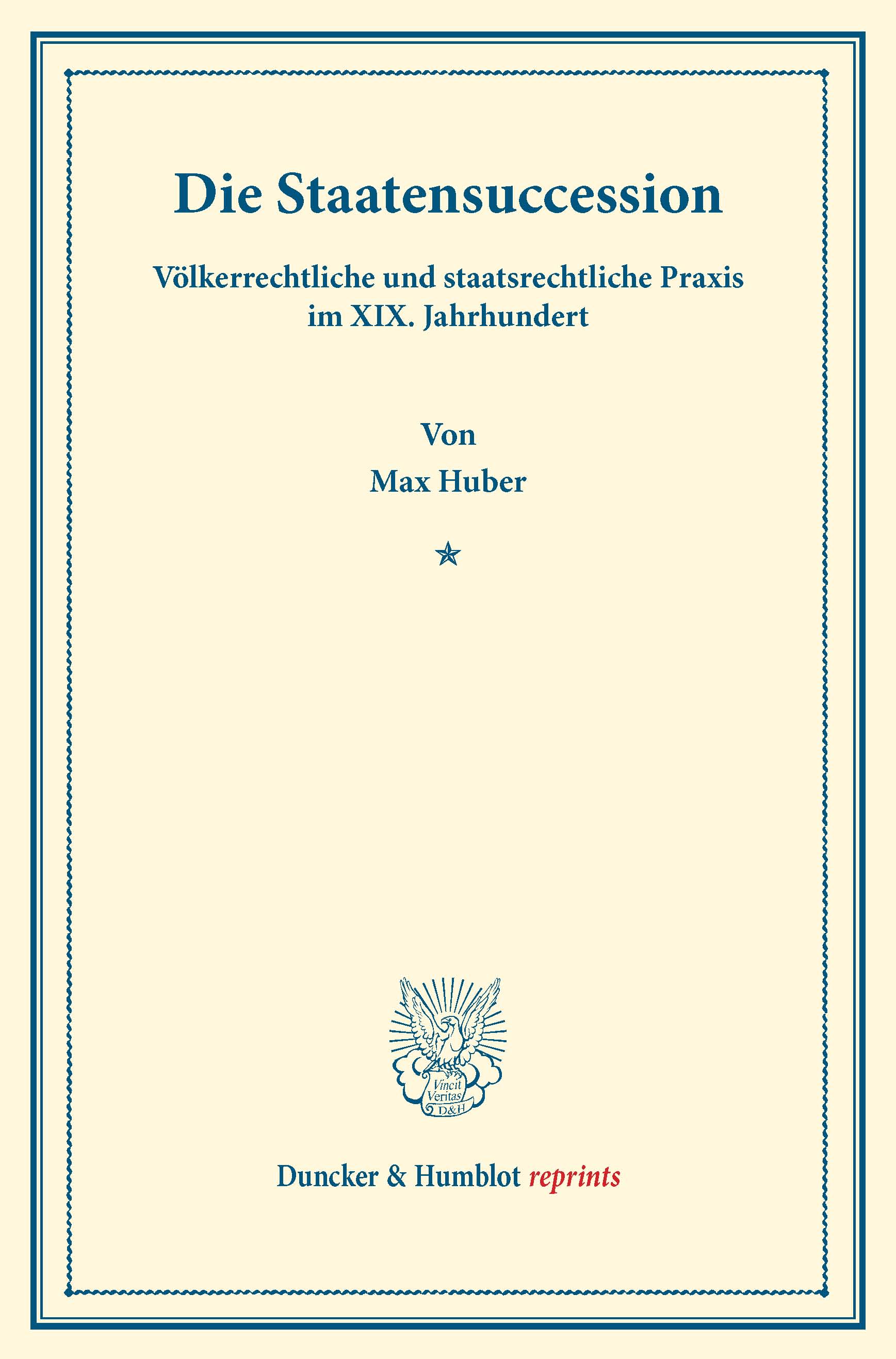 Die Staatensuccession

Völkerrechtliche und staatsrechtliche Praxis im XIX. Jahrhundert

Von

Max Huber

Vincit Veritas D&H

Duncker & Humblot reprints